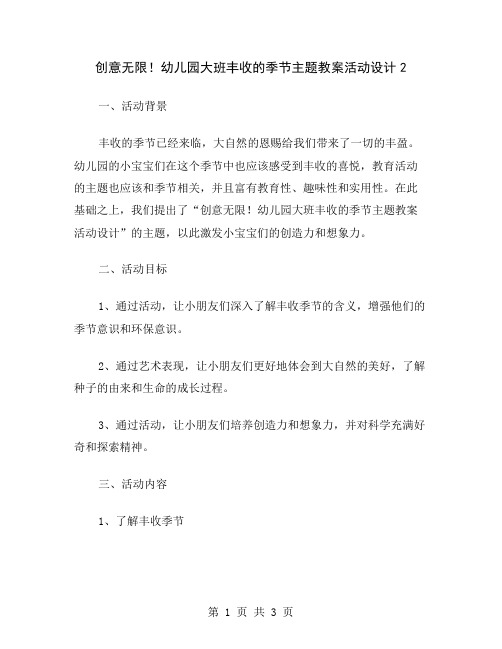 创意无限！幼儿园大班丰收的季节主题教案活动设计 2

一、活动背景

丰收的季节已经来临，大自然的恩赐给我们带来了一切的丰盈。幼儿园的小宝宝们在这个季节中也应该感受到丰收的喜悦，教育活动的主题也应该和季节相关，并且富有教育性、趣味性和实用性。在此基础之上，我们提出了“创意无限！幼儿园大班丰收的季节主题教案活动设计”的主题，以此激发小宝宝们的创造力和想象力。

二、活动目标

1、通过活动，让小朋友们深入了解丰收季节的含义，增强他们的季节意识和环保意识。

2、通过艺术表现，让小朋友们更好地体会到大自然的美好，了解种子的由来和生命的成长过程。

3、通过活动，让小朋友们培养创造力和想象力，并对科学充满好奇和探索精神。

三、活动内容

1、了解丰收季节

第 1 页 共 3 页